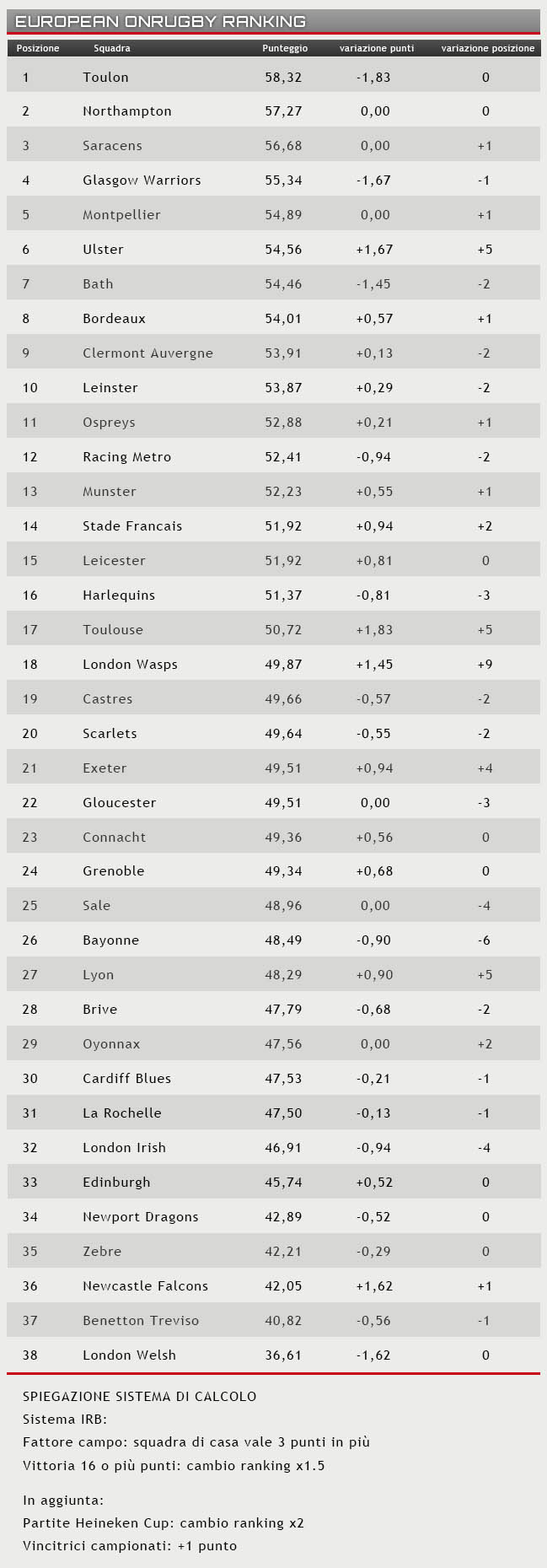 EUROPEAN ONRUGBY RANKING

| Posizione | Squadra | Punteggio | variazione punti | variazione posizione |
|---|---|---|---|---|
| 1 | Toulon | 58,32 | -1,83 | 0 |
| 2 | Northampton | 57,27 | 0,00 | 0 |
| 3 | Saracens | 56,68 | 0,00 | +1 |
| 4 | Glasgow Warriors | 55,34 | -1,67 | -1 |
| 5 | Montpellier | 54,89 | 0,00 | +1 |
| 6 | Ulster | 54,56 | +1,67 | +5 |
| 7 | Bath | 54,46 | -1,45 | -2 |
| 8 | Bordeaux | 54,01 | +0,57 | +1 |
| 9 | Clermont Auvergne | 53,91 | +0,13 | -2 |
| 10 | Leinster | 53,87 | +0,29 | -2 |
| 11 | Ospreys | 52,88 | +0,21 | +1 |
| 12 | Racing Metro | 52,41 | -0,94 | -2 |
| 13 | Munster | 52,23 | +0,55 | +1 |
| 14 | Stade Francais | 51,92 | +0,94 | +2 |
| 15 | Leicester | 51,92 | +0,81 | 0 |
| 16 | Harlequins | 51,37 | -0,81 | -3 |
| 17 | Toulouse | 50,72 | +1,83 | +5 |
| 18 | London Wasps | 49,87 | +1,45 | +9 |
| 19 | Castres | 49,66 | -0,57 | -2 |
| 20 | Scarlets | 49,64 | -0,55 | -2 |
| 21 | Exeter | 49,51 | +0,94 | +4 |
| 22 | Gloucester | 49,51 | 0,00 | -3 |
| 23 | Connacht | 49,36 | +0,56 | 0 |
| 24 | Grenoble | 49,34 | +0,68 | 0 |
| 25 | Sale | 48,96 | 0,00 | -4 |
| 26 | Bayonne | 48,49 | -0,90 | -6 |
| 27 | Lyon | 48,29 | +0,90 | +5 |
| 28 | Brive | 47,79 | -0,68 | -2 |
| 29 | Oyonnax | 47,56 | 0,00 | +2 |
| 30 | Cardiff Blues | 47,53 | -0,21 | -1 |
| 31 | La Rochelle | 47,50 | -0,13 | -1 |
| 32 | London Irish | 46,91 | -0,94 | -4 |
| 33 | Edinburgh | 45,74 | +0,52 | 0 |
| 34 | Newport Dragons | 42,89 | -0,52 | 0 |
| 35 | Zebre | 42,21 | -0,29 | 0 |
| 36 | Newcastle Falcons | 42,05 | +1,62 | +1 |
| 37 | Benetton Treviso | 40,82 | -0,56 | -1 |
| 38 | London Welsh | 36,61 | -1,62 | 0 |

SPIEGAZIONE SISTEMA DI CALCOLO
Sistema IRB:
Fattore campo: squadra di casa vale 3 punti in più
Vittoria 16 o più punti: cambio ranking x1.5

In aggiunta:
Partite Heineken Cup: cambio ranking x2
Vincitrici campionati: +1 punto